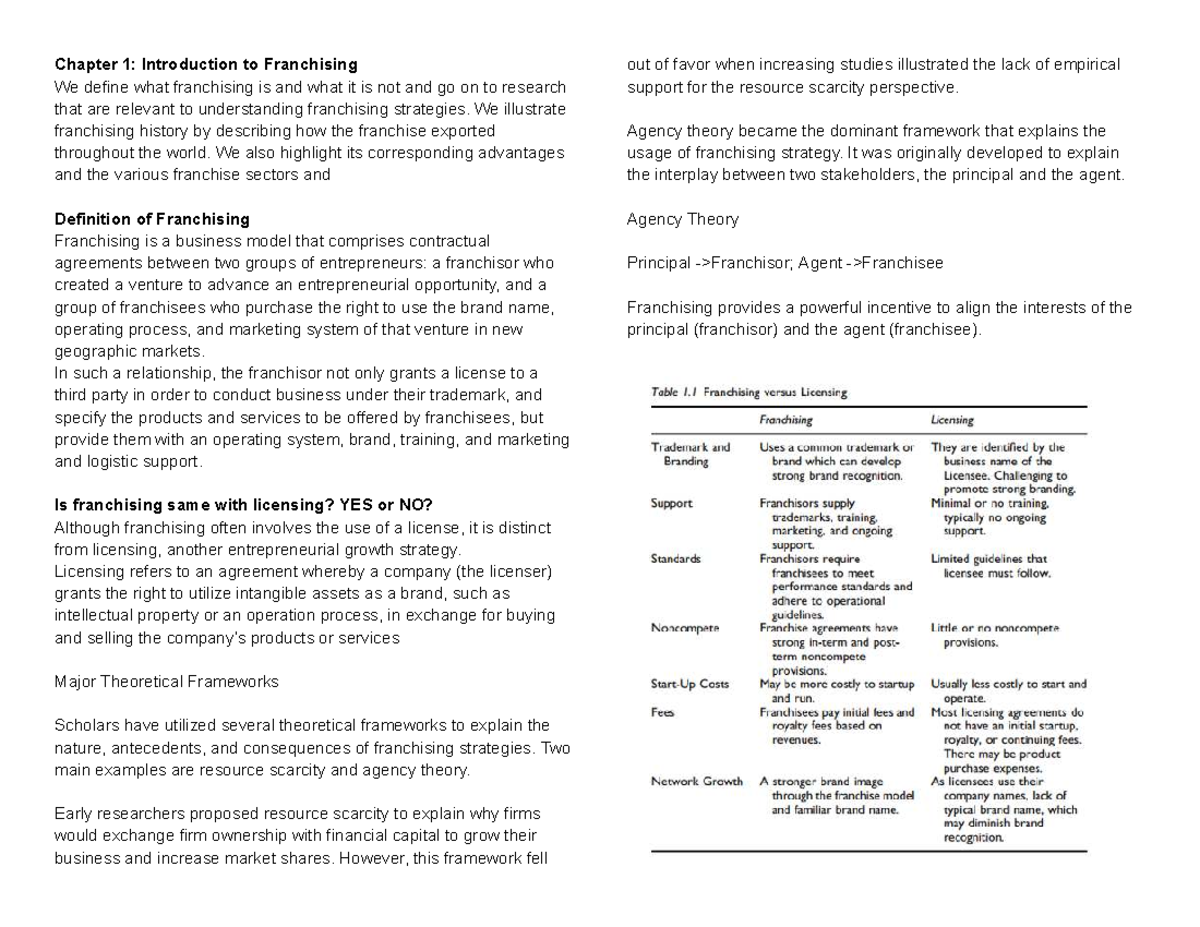 Chapter 1: Introduction to Franchising
We define what franchising is and what it is not and go on to research that are relevant to understanding franchising strategies. We illustrate franchising history by describing how the franchise exported throughout the world. We also highlight its corresponding advantages and the various franchise sectors and

Definition of Franchising
Franchising is a business model that comprises contractual agreements between two groups of entrepreneurs: a franchisor who created a venture to advance an entrepreneurial opportunity, and a group of franchisees who purchase the right to use the brand name, operating process, and marketing system of that venture in new geographic markets.
In such a relationship, the franchisor not only grants a license to a third party in order to conduct business under their trademark, and specify the products and services to be offered by franchisees, but provide them with an operating system, brand, training, and marketing and logistic support.

Is franchising same with licensing? YES or NO?
Although franchising often involves the use of a license, it is distinct from licensing, another entrepreneurial growth strategy.
Licensing refers to an agreement whereby a company (the licenser) grants the right to utilize intangible assets as a brand, such as intellectual property or an operation process, in exchange for buying and selling the company's products or services

Major Theoretical Frameworks

Scholars have utilized several theoretical frameworks to explain the nature, antecedents, and consequences of franchising strategies. Two main examples are resource scarcity and agency theory.

Early researchers proposed resource scarcity to explain why firms would exchange firm ownership with financial capital to grow their business and increase market shares. However, this framework fell out of favor when increasing studies illustrated the lack of empirical support for the resource scarcity perspective.

Agency theory became the dominant framework that explains the usage of franchising strategy. It was originally developed to explain the interplay between two stakeholders, the principal and the agent.

Agency Theory

Principal ->Franchisor; Agent ->Franchisee

Franchising provides a powerful incentive to align the interests of the principal (franchisor) and the agent (franchisee).

Table 1.1 Franchising versus Licensing

| | Franchising | Licensing |
|---|---|---|
| Trademark and Branding | Uses a common trademark or brand which can develop strong brand recognition. | They are identified by the business name of the Licensee. Challenging to promote strong branding. |
| Support | Franchisors supply trademarks, training, marketing, and ongoing support. | Minimal or no training, typically no ongoing support. |
| Standards | Franchisors require franchisees to meet performance standards and adhere to operational guidelines. | Limited guidelines that licensee must follow. |
| Noncompete | Franchise agreements have strong in-term and post-term noncompete provisions. | Little or no noncompete provisions. |
| Start-Up Costs | May be more costly to startup and run. | Usually less costly to start and operate. |
| Fees | Franchisees pay initial fees and royalty fees based on revenues. | Most licensing agreements do not have an initial startup, royalty, or continuing fees. There may be product purchase expenses. |
| Network Growth | A stronger brand image through the franchise model and familiar brand name. | As licensees use their company names, lack of typical brand name, which may diminish brand recognition. |